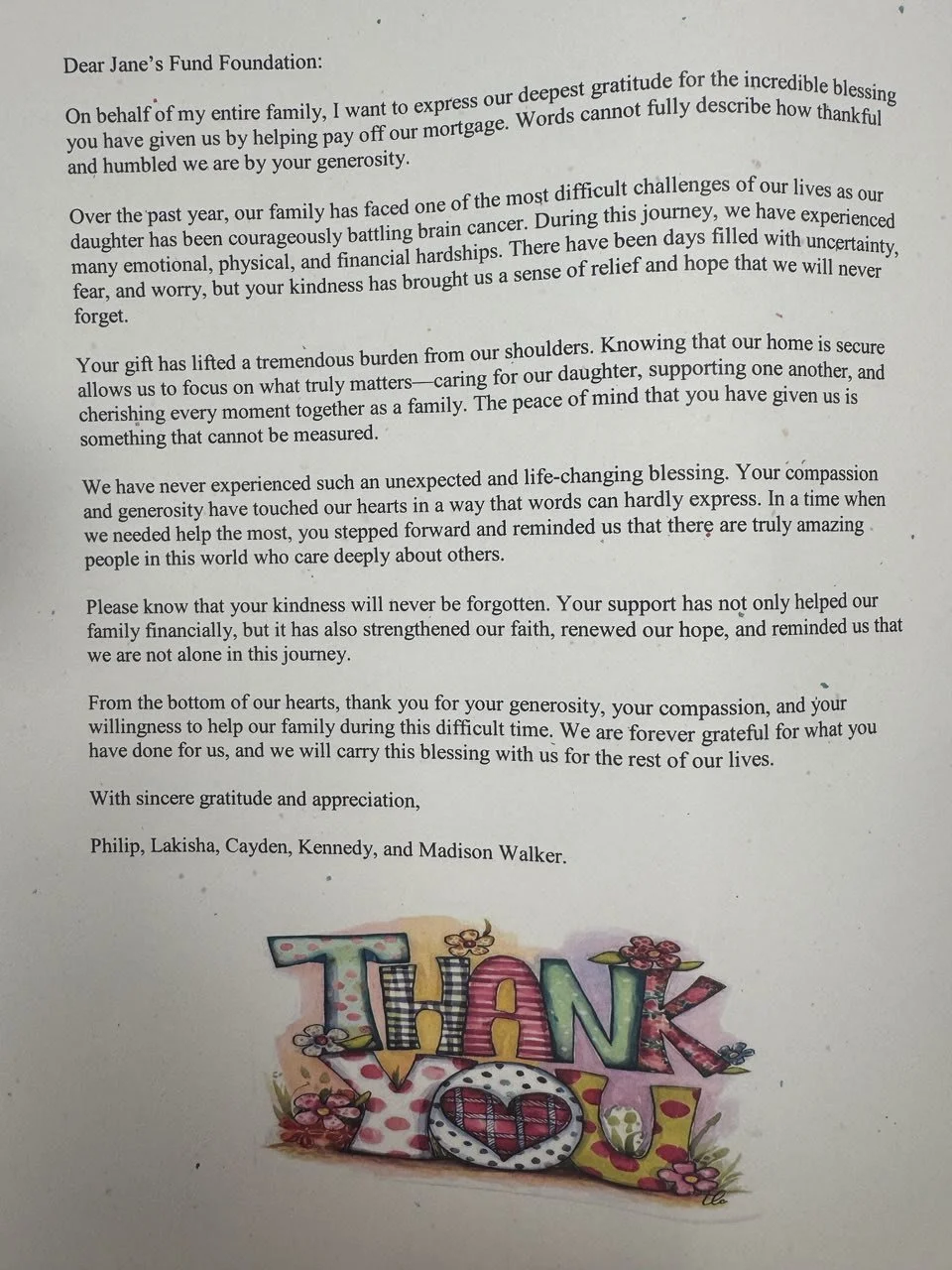 Dear Jane's Fund Foundation:

On behalf of my entire family, I want to express our deepest gratitude for the incredible blessing you have given us by helping pay off our mortgage. Words cannot fully describe how thankful and humbled we are by your generosity.

Over the past year, our family has faced one of the most difficult challenges of our lives as our daughter has been courageously battling brain cancer. During this journey, we have experienced many emotional, physical, and financial hardships. There have been days filled with uncertainty, fear, and worry, but your kindness has brought us a sense of relief and hope that we will never forget.

Your gift has lifted a tremendous burden from our shoulders. Knowing that our home is secure allows us to focus on what truly matters—caring for our daughter, supporting one another, and cherishing every moment together as a family. The peace of mind that you have given us is something that cannot be measured.

We have never experienced such an unexpected and life-changing blessing. Your compassion and generosity have touched our hearts in a way that words can hardly express. In a time when we needed help the most, you stepped forward and reminded us that there are truly amazing people in this world who care deeply about others.

Please know that your kindness will never be forgotten. Your support has not only helped our family financially, but it has also strengthened our faith, renewed our hope, and reminded us that we are not alone in this journey.

From the bottom of our hearts, thank you for your generosity, your compassion, and your willingness to help our family during this difficult time. We are forever grateful for what you have done for us, and we will carry this blessing with us for the rest of our lives.

With sincere gratitude and appreciation,

Philip, Lakisha, Cayden, Kennedy, and Madison Walker.

THANK YOU